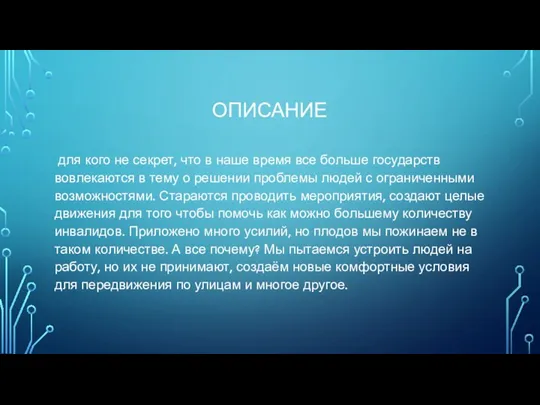 ОПИСАНИЕ

для кого не секрет, что в наше время все больше государств вовлекаются в тему о решении проблемы людей с ограниченными возможностями. Стараются проводить мероприятия, создают целые движения для того чтобы помочь как можно большему количеству инвалидов. Приложено много усилий, но плодов мы пожинаем не в таком количестве. А все почему? Мы пытаемся устроить людей на работу, но их не принимают, создаём новые комфортные условия для передвижения по улицам и многое другое.